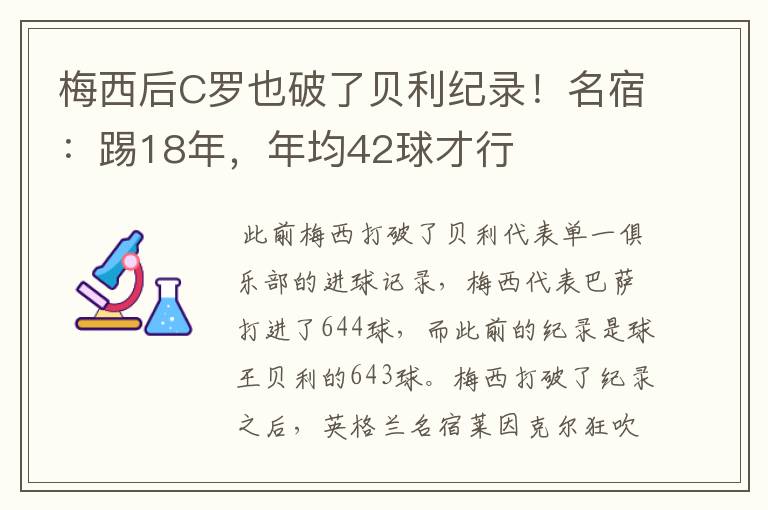 梅西后C罗也破了贝利纪录！名宿：踢18年，年均42球才行

此前梅西打破了贝利代表单一俱乐部的进球记录，梅西代表巴萨打进了644球，而此前的纪录是球王贝利的643球。梅西打破了纪录之后，英格兰名宿莱因克尔狂吹